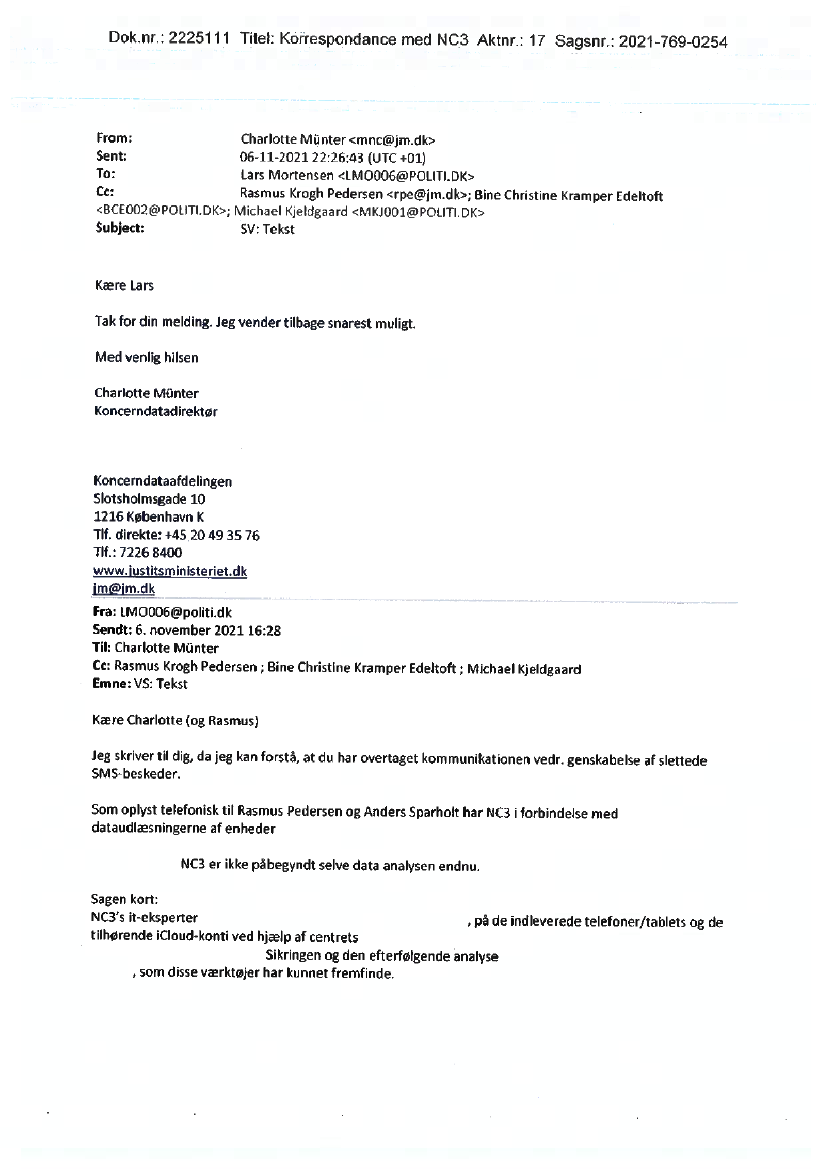 Dok.nr.: 2225111 Titel: Korrespondance med NC3 Aktnr.: 17 Sagsnr.: 2021-769-0254

From: Charlotte Münter <mnc@jm.dk>
Sent: 06-11-2021 22:26:43 (UTC +01)
To: Lars Mortensen <LMO006@POLITI.DK>
Cc: Rasmus Krogh Pedersen <rpe@jm.dk>; Bine Christine Kramper Edeltoft <BCE002@POLITI.DK>; Michael Kjeldgaard <MKJ001@POLITI.DK>
Subject: SV: Tekst

Kære Lars

Tak for din melding. Jeg vender tilbage snarest muligt.

Med venlig hilsen

Charlotte Münter
Koncerndatadirektør

Koncerndataafdelingen
Slotsholmsgade 10
1216 København K
Tlf. direkte: +45 20 49 35 76
Tlf.: 7226 8400
www.justitsministeriet.dk
jm@jm.dk

Fra: LMO006@politi.dk
Sendt: 6. november 2021 16:28
Til: Charlotte Münter
Cc: Rasmus Krogh Pedersen ; Bine Christine Kramper Edeltoft ; Michael Kjeldgaard
Emne: VS: Tekst

Kære Charlotte (og Rasmus)

Jeg skriver til dig, da jeg kan forstå, at du har overtaget kommunikationen vedr. genskabelse af slettede SMS-beskeder.

Som oplyst telefonisk til Rasmus Pedersen og Anders Sparholt har NC3 i forbindelse med dataudlæsningerne af enheder

NC3 er ikke påbegyndt selve data analysen endnu.

Sagen kort:
NC3's it-eksperter , på de indleverede telefoner/tablets og de tilhørende iCloud-konti ved hjælp af centrets
Sikringen og den efterfølgende analyse
, som disse værktøjer har kunnet fremfinde.